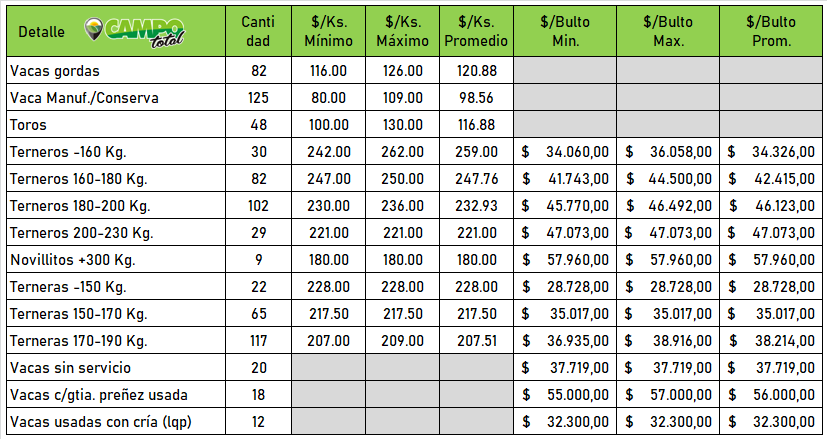 | Detalle CAMPO total | Canti dad | $/Ks. Mínimo | $/Ks. Máximo | $/Ks. Promedio | $/Bulto Min. | $/Bulto Max. | $/Bulto Prom. |
|---|---|---|---|---|---|---|---|
| Vacas gordas | 82 | 116.00 | 126.00 | 120.88 | | | |
| Vaca Manuf./Conserva | 125 | 80.00 | 109.00 | 98.56 | | | |
| Toros | 48 | 100.00 | 130.00 | 116.88 | | | |
| Terneros -160 Kg. | 30 | 242.00 | 262.00 | 259.00 | $ 34.060,00 | $ 36.058,00 | $ 34.326,00 |
| Terneros 160-180 Kg. | 82 | 247.00 | 250.00 | 247.76 | $ 41.743,00 | $ 44.500,00 | $ 42.415,00 |
| Terneros 180-200 Kg. | 102 | 230.00 | 236.00 | 232.93 | $ 45.770,00 | $ 46.492,00 | $ 46.123,00 |
| Terneros 200-230 Kg. | 29 | 221.00 | 221.00 | 221.00 | $ 47.073,00 | $ 47.073,00 | $ 47.073,00 |
| Novillitos +300 Kg. | 9 | 180.00 | 180.00 | 180.00 | $ 57.960,00 | $ 57.960,00 | $ 57.960,00 |
| Terneras -150 Kg. | 22 | 228.00 | 228.00 | 228.00 | $ 28.728,00 | $ 28.728,00 | $ 28.728,00 |
| Terneras 150-170 Kg. | 65 | 217.50 | 217.50 | 217.50 | $ 35.017,00 | $ 35.017,00 | $ 35.017,00 |
| Terneras 170-190 Kg. | 117 | 207.00 | 209.00 | 207.51 | $ 36.935,00 | $ 38.916,00 | $ 38.214,00 |
| Vacas sin servicio | 20 | | | | $ 37.719,00 | $ 37.719,00 | $ 37.719,00 |
| Vacas c/gtia. preñez usada | 18 | | | | $ 55.000,00 | $ 57.000,00 | $ 56.000,00 |
| Vacas usadas con cría (lqp) | 12 | | | | $ 32.300,00 | $ 32.300,00 | $ 32.300,00 |